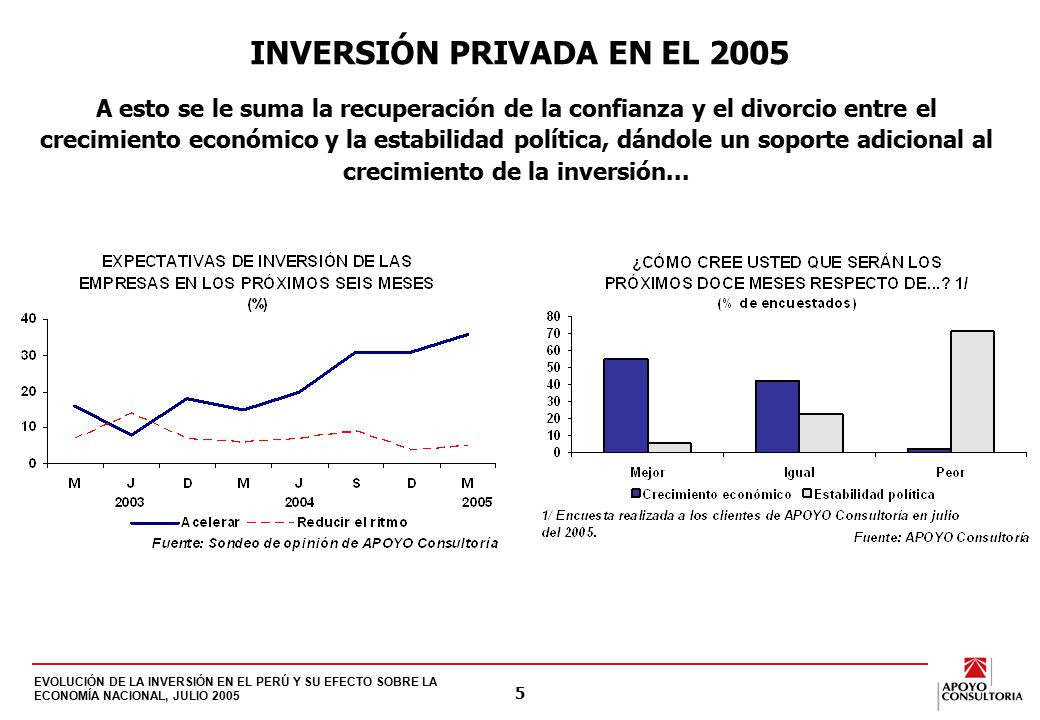 INVERSIÓN PRIVADA EN EL 2005

A esto se le suma la recuperación de la confianza y el divorcio entre el crecimiento económico y la estabilidad política, dándole un soporte adicional al crecimiento de la inversión…

EXPECTATIVAS DE INVERSIÓN DE LAS EMPRESAS EN LOS PRÓXIMOS SEIS MESES
(%)

40
30
20
10
0

M J D M J S D M
2003 2004 2005

Acelerar
Reducir el ritmo

Fuente: Sondeo de opinión de APOYO Consultoría

¿CÓMO CREE USTED QUE SERÁN LOS PRÓXIMOS DOCE MESES RESPECTO DE...? 1/
(% de encuestados)

80
70
60
50
40
30
20
10
0

Mejor
Igual
Peor

Crecimiento económico
Estabilidad política

1/ Encuesta realizada a los clientes de APOYO Consultoría en julio del 2005.

Fuente: APOYO Consultoría

EVOLUCIÓN DE LA INVERSIÓN EN EL PERÚ Y SU EFECTO SOBRE LA ECONOMÍA NACIONAL, JULIO 2005

5

APOYO CONSULTORIA